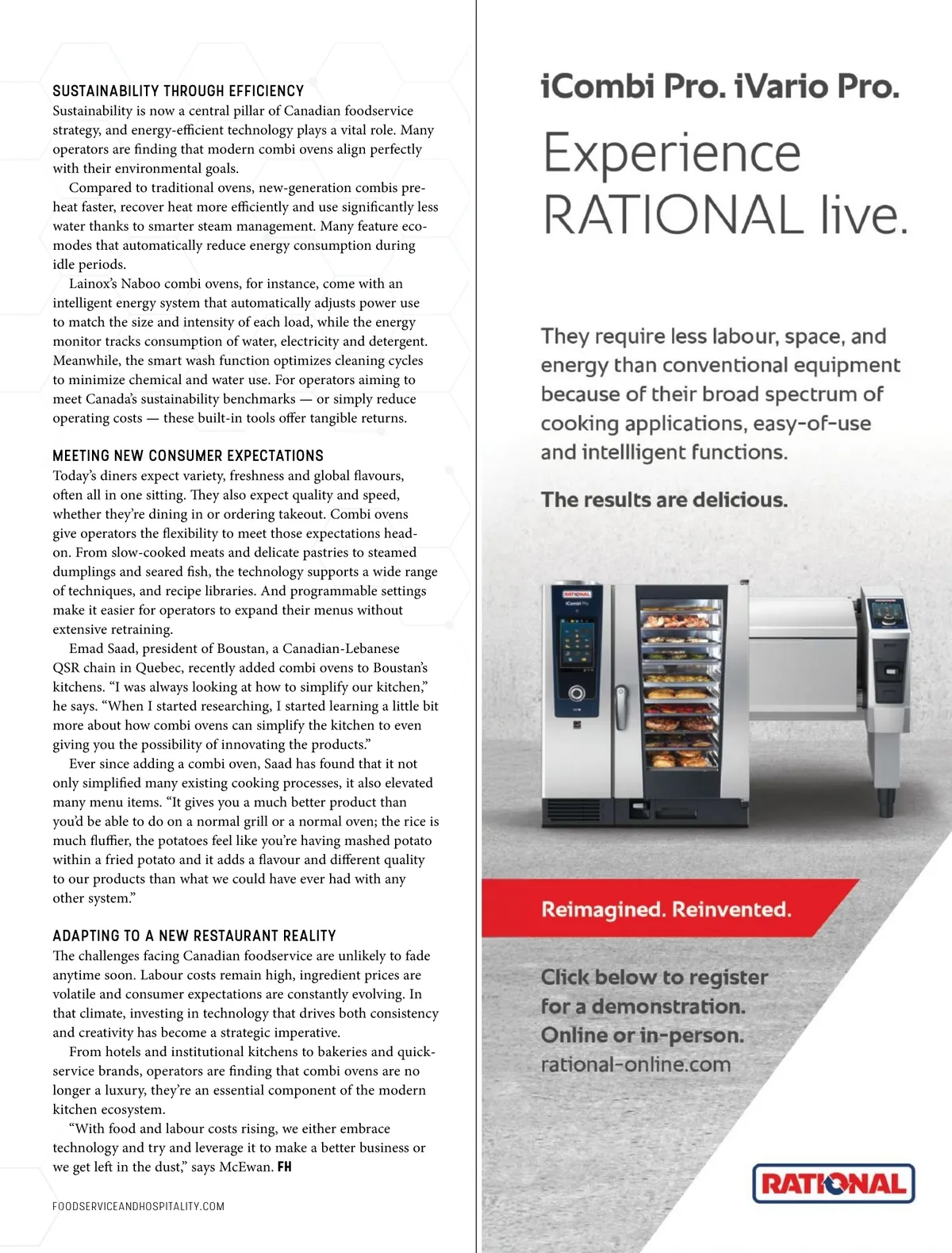 SUSTAINABILITY THROUGH EFFICIENCY
Sustainability is now a central pillar of Canadian foodservice strategy, and energy-efficient technology plays a vital role. Many operators are finding that modern combi ovens align perfectly with their environmental goals.

Compared to traditional ovens, new-generation combis preheat faster, recover heat more efficiently and use significantly less water thanks to smarter steam management. Many feature eco-modes that automatically reduce energy consumption during idle periods.

Lainox's Naboo combi ovens, for instance, come with an intelligent energy system that automatically adjusts power use to match the size and intensity of each load, while the energy monitor tracks consumption of water, electricity and detergent. Meanwhile, the smart wash function optimizes cleaning cycles to minimize chemical and water use. For operators aiming to meet Canada's sustainability benchmarks — or simply reduce operating costs — these built-in tools offer tangible returns.

MEETING NEW CONSUMER EXPECTATIONS
Today's diners expect variety, freshness and global flavours, often all in one sitting. They also expect quality and speed, whether they're dining in or ordering takeout. Combi ovens give operators the flexibility to meet those expectations head-on. From slow-cooked meats and delicate pastries to steamed dumplings and seared fish, the technology supports a wide range of techniques, and recipe libraries. And programmable settings make it easier for operators to expand their menus without extensive retraining.

Emad Saad, president of Boustan, a Canadian-Lebanese QSR chain in Quebec, recently added combi ovens to Boustan's kitchens. "I was always looking at how to simplify our kitchen," he says. "When I started researching, I started learning a little bit more about how combi ovens can simplify the kitchen to even giving you the possibility of innovating the products."

Ever since adding a combi oven, Saad has found that it not only simplified many existing cooking processes, it also elevated many menu items. "It gives you a much better product than you'd be able to do on a normal grill or a normal oven; the rice is much fluffier, the potatoes feel like you're having mashed potato within a fried potato and it adds a flavour and different quality to our products than what we could have ever had with any other system."

ADAPTING TO A NEW RESTAURANT REALITY
The challenges facing Canadian foodservice are unlikely to fade anytime soon. Labour costs remain high, ingredient prices are volatile and consumer expectations are constantly evolving. In that climate, investing in technology that drives both consistency and creativity has become a strategic imperative.

From hotels and institutional kitchens to bakeries and quick-service brands, operators are finding that combi ovens are no longer a luxury, they're an essential component of the modern kitchen ecosystem.

"With food and labour costs rising, we either embrace technology and try and leverage it to make a better business or we get left in the dust," says McEwan. FH

FOODSERVICEANDHOSPITALITY.COM

iCombi Pro. iVario Pro.
Experience RATIONAL live.

They require less labour, space, and energy than conventional equipment because of their broad spectrum of cooking applications, easy-of-use and intellligent functions.

The results are delicious.

RATIONAL
iCombi Pro

Reimagined. Reinvented.

Click below to register for a demonstration. Online or in-person.
rational-online.com

RATIONAL